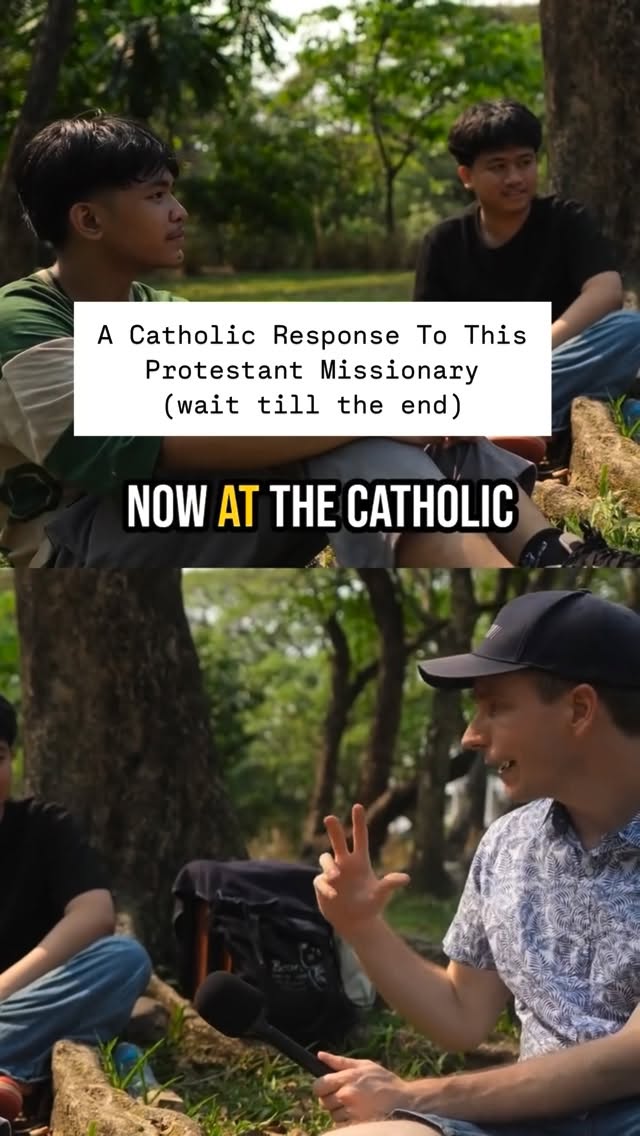 A Catholic Response To This Protestant Missionary (wait till the end)

NOW AT THE CATHOLIC